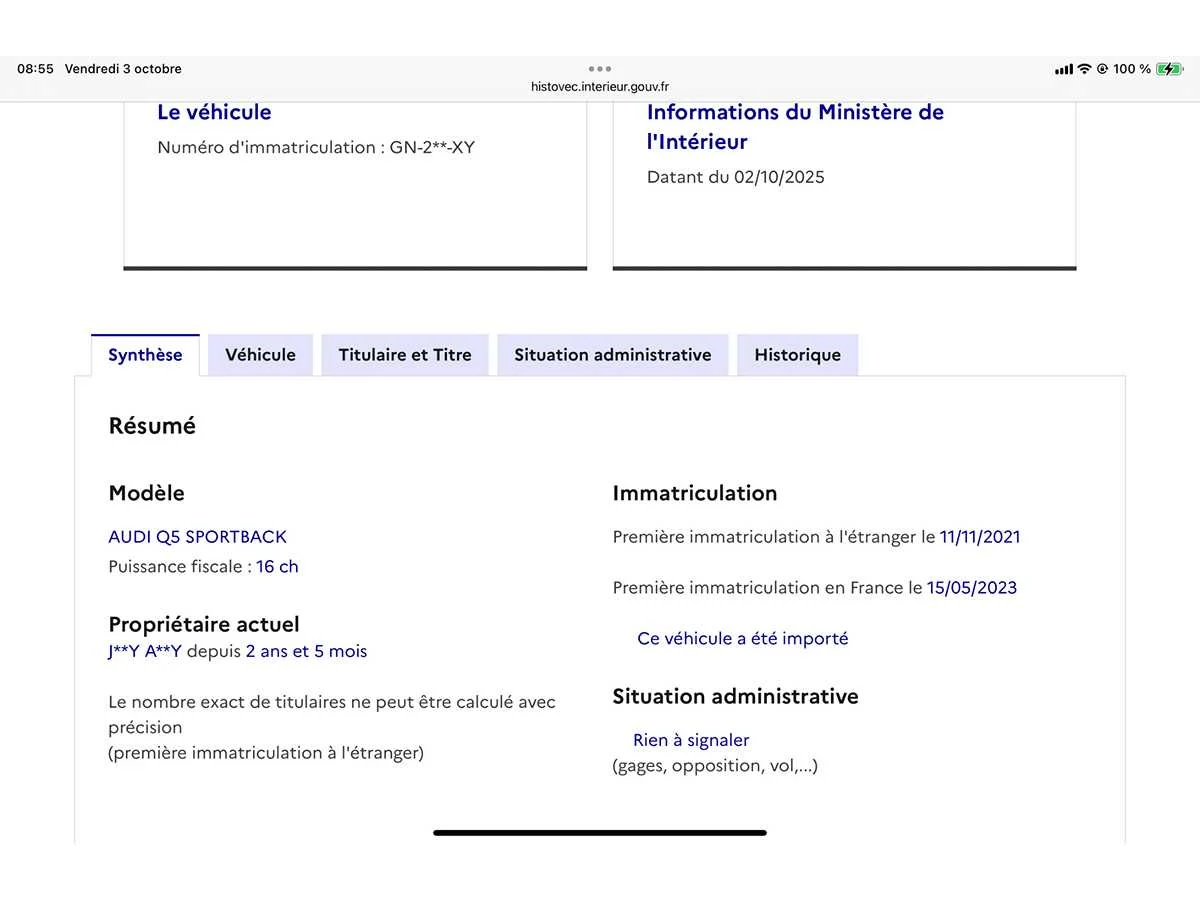 08:55 Vendredi 3 octobre
histovec.interieur.gouv.fr
100 %

Le véhicule
Numéro d'immatriculation : GN-2**-XY

Informations du Ministère de l'Intérieur
Datant du 02/10/2025

Synthèse
Véhicule
Titulaire et Titre
Situation administrative
Historique

Résumé

Modèle
AUDI Q5 SPORTBACK
Puissance fiscale : 16 ch

Propriétaire actuel
J**Y A**Y depuis 2 ans et 5 mois

Le nombre exact de titulaires ne peut être calculé avec précision
(première immatriculation à l'étranger)

Immatriculation
Première immatriculation à l'étranger le 11/11/2021

Première immatriculation en France le 15/05/2023

Ce véhicule a été importé

Situation administrative
Rien à signaler
(gages, opposition, vol,...)